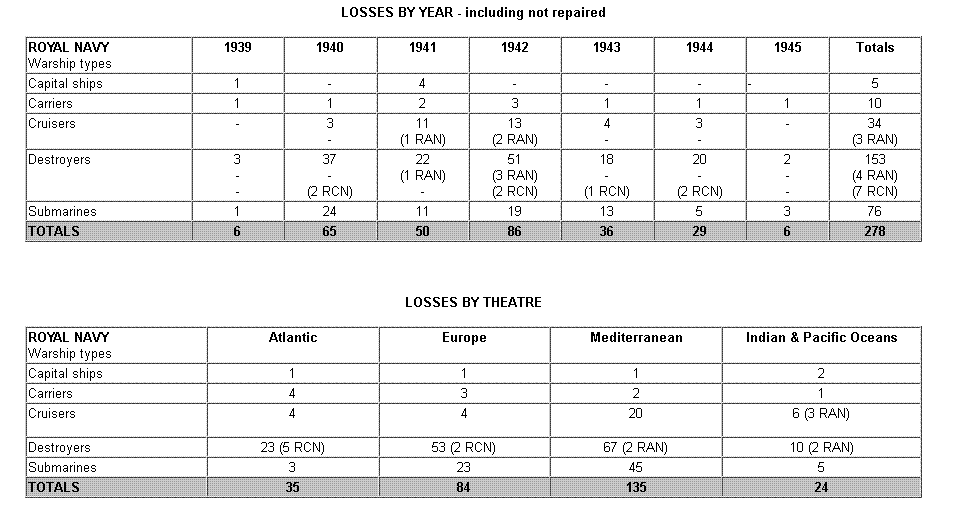 LOSSES BY YEAR - including not repaired

| ROYAL NAVY Warship types | 1939 | 1940 | 1941 | 1942 | 1943 | 1944 | 1945 | Totals |
|---|---|---|---|---|---|---|---|---|
| Capital ships | 1 | - | 4 | - | - | - | - | 5 |
| Carriers | 1 | 1 | 2 | 3 | 1 | 1 | 1 | 10 |
| Cruisers | - | 3 - | 11 (1 RAN) | 13 (2 RAN) | 4 - | 3 - | - | 34 (3 RAN) |
| Destroyers | 3 - - | 37 - (2 RCN) | 22 (1 RAN) - | 51 (3 RAN) (2 RCN) | 18 - (1 RCN) | 20 - (2 RCN) | 2 - - | 153 (4 RAN) (7 RCN) |
| Submarines | 1 | 24 | 11 | 19 | 13 | 5 | 3 | 76 |
| TOTALS | 6 | 65 | 50 | 86 | 36 | 29 | 6 | 278 |

LOSSES BY THEATRE

| ROYAL NAVY Warship types | Atlantic | Europe | Mediterranean | Indian & Pacific Oceans |
|---|---|---|---|---|
| Capital ships | 1 | 1 | 1 | 2 |
| Carriers | 4 | 3 | 2 | 1 |
| Cruisers | 4 | 4 | 20 | 6 (3 RAN) |
| Destroyers | 23 (5 RCN) | 53 (2 RCN) | 67 (2 RAN) | 10 (2 RAN) |
| Submarines | 3 | 23 | 45 | 5 |
| TOTALS | 35 | 84 | 135 | 24 |